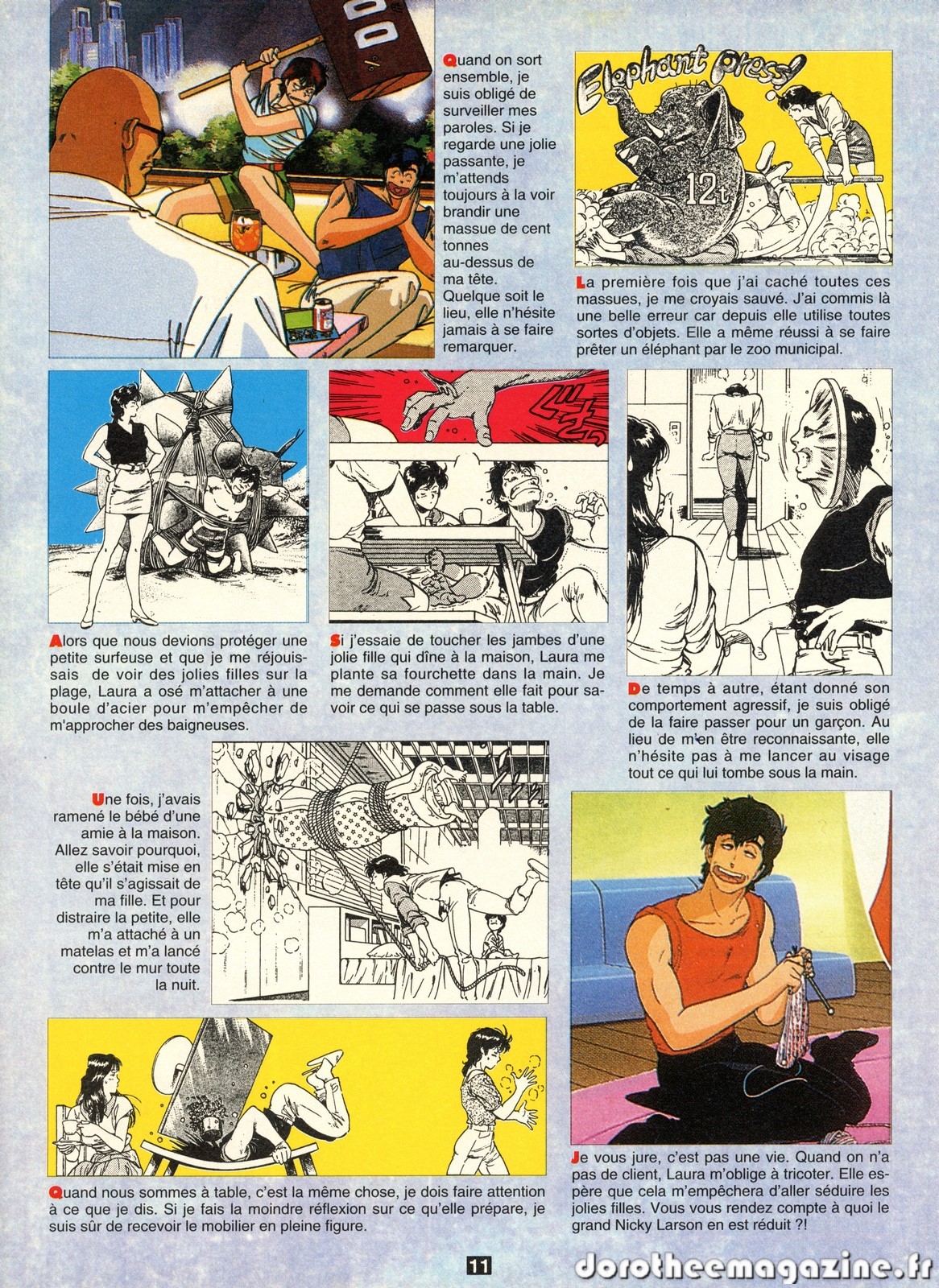 Quand on sort ensemble, je suis obligé de surveiller mes paroles. Si je regarde une jolie passante, je m'attends toujours à la voir brandir une massue de cent tonnes au-dessus de ma tête. Quelque soit le lieu, elle n'hésite jamais à se faire remarquer.

Elephant Press!

12t

La première fois que j'ai caché toutes ces massues, je me croyais sauvé. J'ai commis là une belle erreur car depuis elle utilise toutes sortes d'objets. Elle a même réussi à se faire prêter un éléphant par le zoo municipal.

Alors que nous devions protéger une petite surfeuse et que je me réjouissais de voir des jolies filles sur la plage, Laura a osé m'attacher à une boule d'acier pour m'empêcher de m'approcher des baigneuses.

Si j'essaie de toucher les jambes d'une jolie fille qui dîne à la maison, Laura me plante sa fourchette dans la main. Je me demande comment elle fait pour savoir ce qui se passe sous la table.

De temps à autre, étant donné son comportement agressif, je suis obligé de la faire passer pour un garçon. Au lieu de m'en être reconnaissante, elle n'hésite pas à me lancer au visage tout ce qui lui tombe sous la main.

Une fois, j'avais ramené le bébé d'une amie à la maison. Allez savoir pourquoi, elle s'était mise en tête qu'il s'agissait de ma fille. Et pour distraire la petite, elle m'a attaché à un matelas et m'a lancé contre le mur toute la nuit.

Quand nous sommes à table, c'est la même chose, je dois faire attention à ce que je dis. Si je fais la moindre réflexion sur ce qu'elle prépare, je suis sûr de recevoir le mobilier en pleine figure.

Je vous jure, c'est pas une vie. Quand on n'a pas de client, Laura m'oblige à tricoter. Elle espère que cela m'empêchera d'aller séduire les jolies filles. Vous vous rendez compte à quoi le grand Nicky Larson en est réduit ?!

11

dorotheemagazine.fr